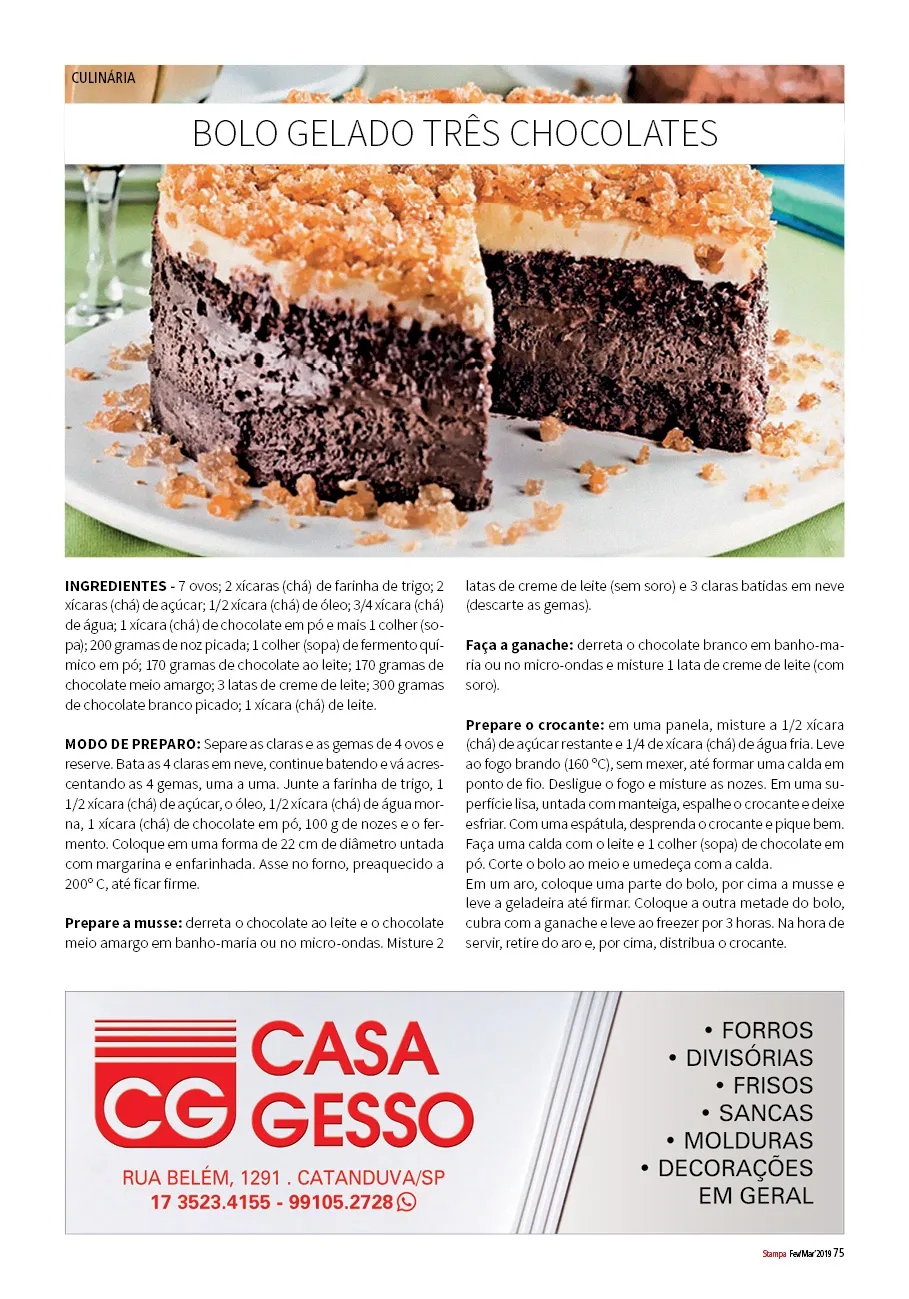 CULINÁRIA

BOLO GELADO TRÊS CHOCOLATES

INGREDIENTES - 7 ovos; 2 xícaras (chá) de farinha de trigo; 2 xícaras (chá) de açúcar; 1/2 xícara (chá) de óleo; 3/4 xícara (chá) de água; 1 xícara (chá) de chocolate em pó e mais 1 colher (sopa); 200 gramas de noz picada; 1 colher (sopa) de fermento químico em pó; 170 gramas de chocolate ao leite; 170 gramas de chocolate meio amargo; 3 latas de creme de leite; 300 gramas de chocolate branco picado; 1 xícara (chá) de leite.

MODO DE PREPARO: Separe as claras e as gemas de 4 ovos e reserve. Bata as 4 claras em neve, continue batendo e vá acrescentando as 4 gemas, uma a uma. Junte a farinha de trigo, 1 1/2 xícara (chá) de açúcar, o óleo, 1/2 xícara (chá) de água morna, 1 xícara (chá) de chocolate em pó, 100 g de nozes e o fermento. Coloque em uma forma de 22 cm de diâmetro untada com margarina e enfarinhada. Asse no forno, preaquecido a 200° C, até ficar firme.

Prepare a musse: derreta o chocolate ao leite e o chocolate meio amargo em banho-maria ou no micro-ondas. Misture 2 latas de creme de leite (sem soro) e 3 claras batidas em neve (descarte as gemas).

Faça a ganache: derreta o chocolate branco em banho-maria ou no micro-ondas e misture 1 lata de creme de leite (com soro).

Prepare o crocante: em uma panela, misture a 1/2 xícara (chá) de açúcar restante e 1/4 de xícara (chá) de água fria. Leve ao fogo brando (160 °C), sem mexer, até formar uma calda em ponto de fio. Desligue o fogo e misture as nozes. Em uma superfície lisa, untada com manteiga, espalhe o crocante e deixe esfriar. Com uma espátula, desprenda o crocante e pique bem. Faça uma calda com o leite e 1 colher (sopa) de chocolate em pó. Corte o bolo ao meio e umedeça com a calda.
Em um aro, coloque uma parte do bolo, por cima a musse e leve a geladeira até firmar. Coloque a outra metade do bolo, cubra com a ganache e leve ao freezer por 3 horas. Na hora de servir, retire do aro e, por cima, distribua o crocante.

CG CASA GESSO
RUA BELÉM, 1291 . CATANDUVA/SP
17 3523.4155 - 99105.2728

• FORROS
• DIVISÓRIAS
• FRISOS
• SANCAS
• MOLDURAS
• DECORAÇÕES EM GERAL

Stampa Fev/Mar'2019 75